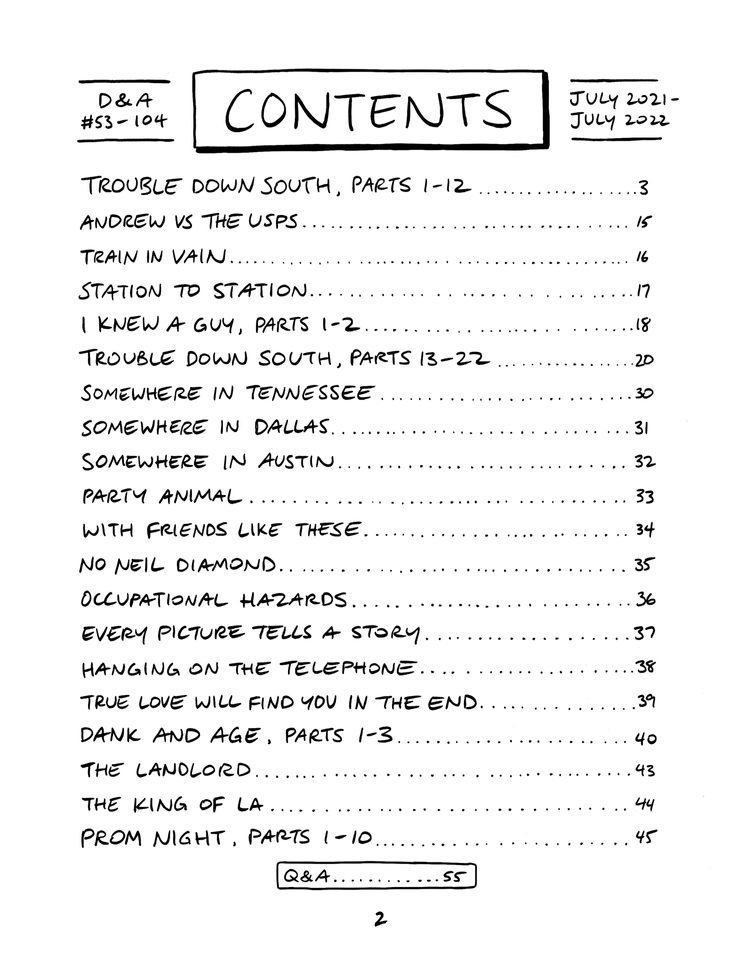 D&A
#53-104

CONTENTS

JULY 2021-
JULY 2022

TROUBLE DOWN SOUTH, PARTS 1-12 3
ANDREW VS THE USPS 15
TRAIN IN VAIN 16
STATION TO STATION 17
I KNEW A GUY, PARTS 1-2 18
TROUBLE DOWN SOUTH, PARTS 13-22 20
SOMEWHERE IN TENNESSEE 30
SOMEWHERE IN DALLAS 31
SOMEWHERE IN AUSTIN 32
PARTY ANIMAL 33
WITH FRIENDS LIKE THESE 34
NO NEIL DIAMOND 35
OCCUPATIONAL HAZARDS 36
EVERY PICTURE TELLS A STORY 37
HANGING ON THE TELEPHONE 38
TRUE LOVE WILL FIND YOU IN THE END 39
DANK AND AGE, PARTS 1-3 40
THE LANDLORD 43
THE KING OF LA 44
PROM NIGHT, PARTS 1-10 45

Q&A 55

2